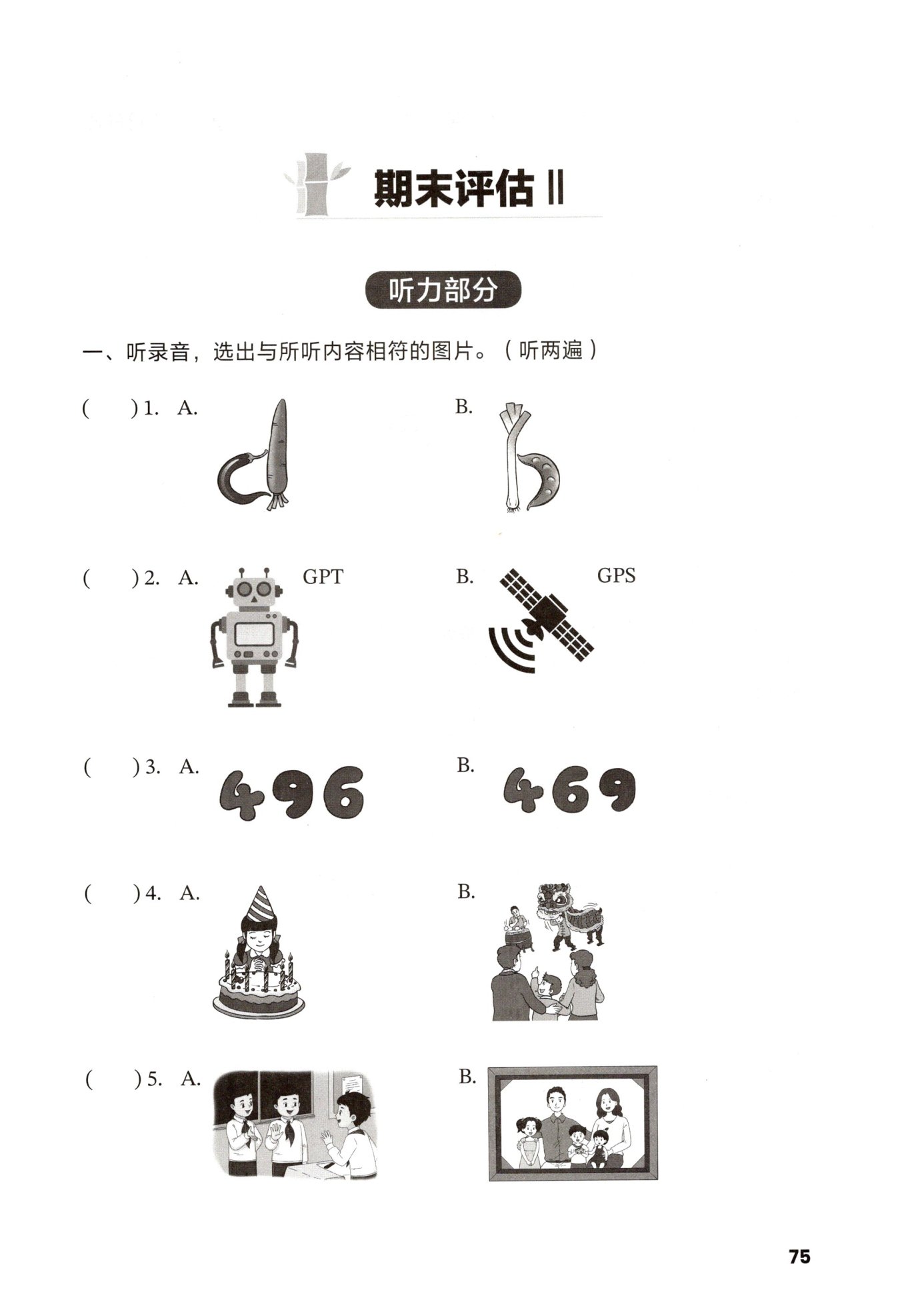 期末评估 II

听力部分

一、听录音，选出与所听内容相符的图片。（听两遍）

(　　) 1. A.　　B.

(　　) 2. A. GPT　　B. GPS

(　　) 3. A. 496　　B. 469

(　　) 4. A.　　B.

(　　) 5. A.　　B.

75